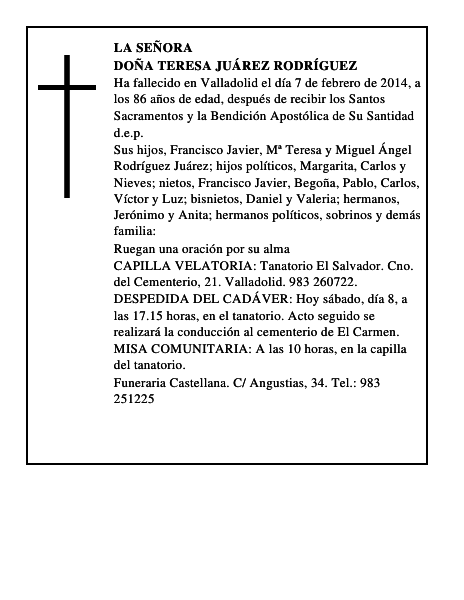 LA SEÑORA
DOÑA TERESA JUÁREZ RODRÍGUEZ

Ha fallecido en Valladolid el día 7 de febrero de 2014, a los 86 años de edad, después de recibir los Santos Sacramentos y la Bendición Apostólica de Su Santidad d.e.p.

Sus hijos, Francisco Javier, Mª Teresa y Miguel Ángel Rodríguez Juárez; hijos políticos, Margarita, Carlos y Nieves; nietos, Francisco Javier, Begoña, Pablo, Carlos, Víctor y Luz; bisnietos, Daniel y Valeria; hermanos, Jerónimo y Anita; hermanos políticos, sobrinos y demás familia:

Ruegan una oración por su alma

CAPILLA VELATORIA: Tanatorio El Salvador. Cno. del Cementerio, 21. Valladolid. 983 260722.

DESPEDIDA DEL CADÁVER: Hoy sábado, día 8, a las 17.15 horas, en el tanatorio. Acto seguido se realizará la conducción al cementerio de El Carmen.

MISA COMUNITARIA: A las 10 horas, en la capilla del tanatorio.

Funeraria Castellana. C/ Angustias, 34. Tel.: 983 251225